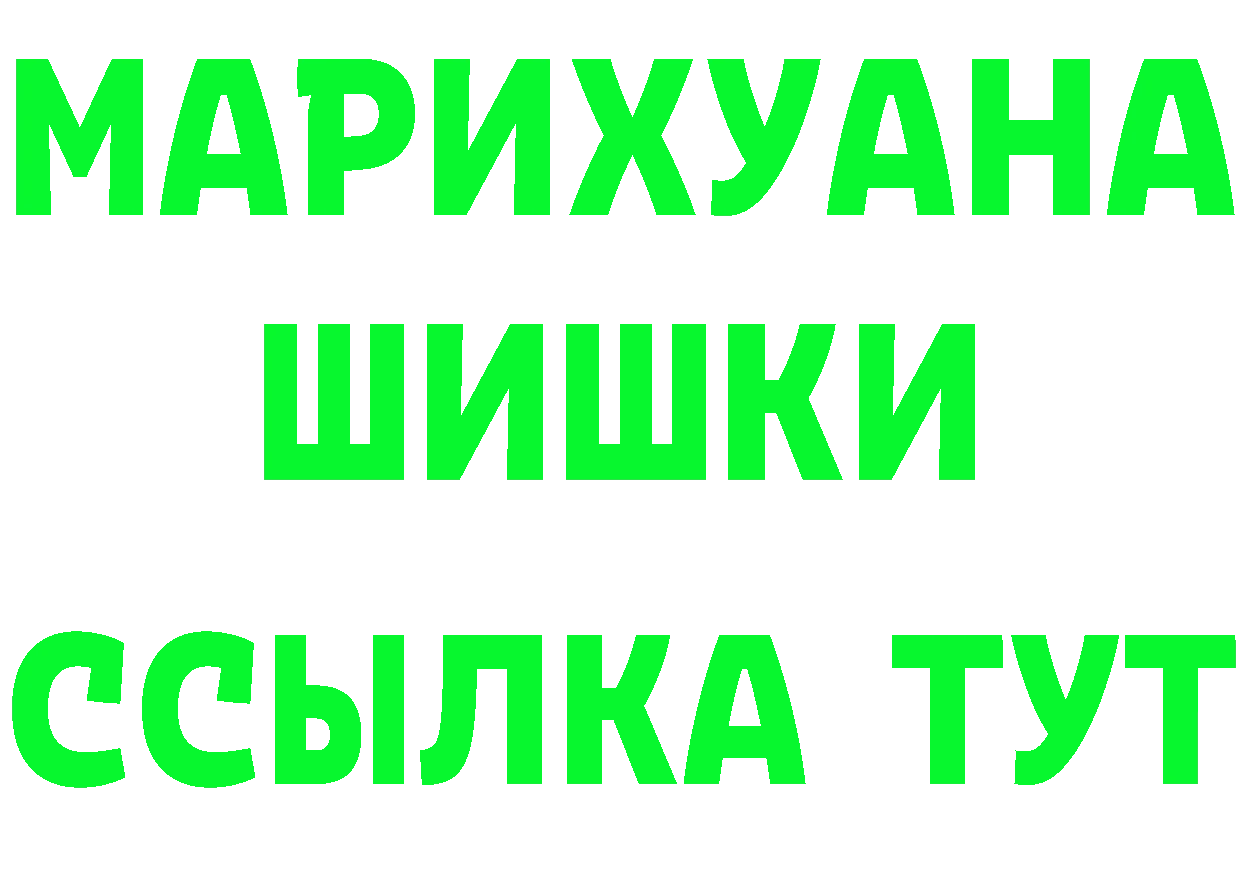 МАРИХУАНА
ШИШКИ
ССЫЛКА ТУТ